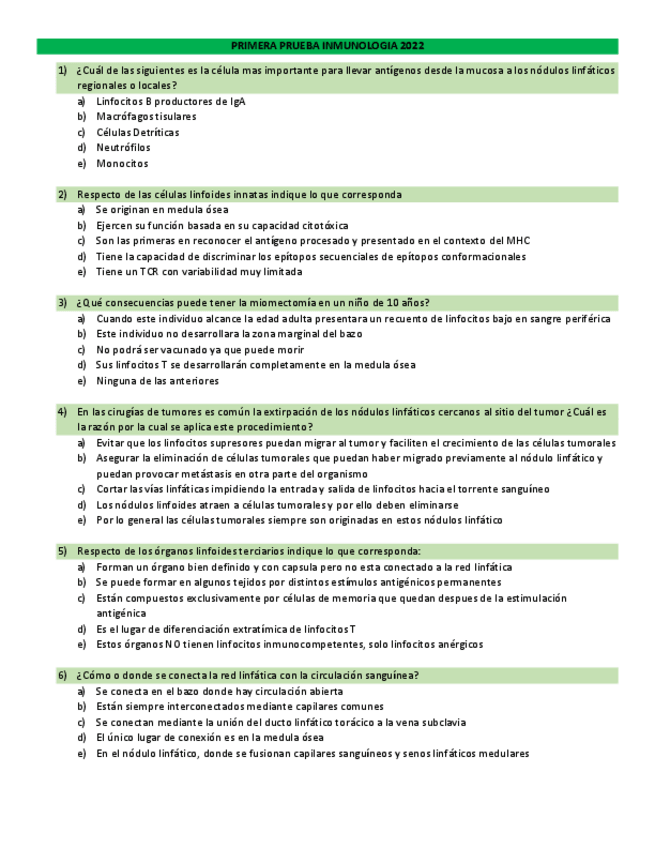 PRIMERA PRUEBA INMUNOLOGIA 2022

1) ¿Cuál de las siguientes es la célula mas importante para llevar antígenos desde la mucosa a los nódulos linfáticos regionales o locales?

a) Linfocitos B productores de IgA
b) Macrófagos tisulares
c) Células Detríticas
d) Neutrófilos
e) Monocitos

2) Respecto de las células linfoides innatas indique lo que corresponda

a) Se originan en medula ósea
b) Ejercen su función basada en su capacidad citotóxica
c) Son las primeras en reconocer el antígeno procesado y presentado en el contexto del MHC
d) Tiene la capacidad de discriminar los epítopos secuenciales de epítopos conformacionales
e) Tiene un TCR con variabilidad muy limitada

3) ¿Qué consecuencias puede tener la miomectomía en un niño de 10 años?

a) Cuando este individuo alcance la edad adulta presentara un recuento de linfocitos bajo en sangre periférica
b) Este individuo no desarrollara la zona marginal del bazo
c) No podrá ser vacunado ya que puede morir
d) Sus linfocitos T se desarrollarán completamente en la medula ósea
e) Ninguna de las anteriores

4) En las cirugías de tumores es común la extirpación de los nódulos linfáticos cercanos al sitio del tumor ¿Cuál es la razón por la cual se aplica este procedimiento?

a) Evitar que los linfocitos supresores puedan migrar al tumor y faciliten el crecimiento de las células tumorales
b) Asegurar la eliminación de células tumorales que puedan haber migrado previamente al nódulo linfático y puedan provocar metástasis en otra parte del organismo
c) Cortar las vías linfáticas impidiendo la entrada y salida de linfocitos hacia el torrente sanguíneo
d) Los nódulos linfoides atraen a células tumorales y por ello deben eliminarse
e) Por lo general las células tumorales siempre son originadas en estos nódulos linfático

5) Respecto de los órganos linfoides terciarios indique lo que corresponda:

a) Forman un órgano bien definido y con capsula pero no esta conectado a la red linfática
b) Se puede formar en algunos tejidos por distintos estímulos antigénicos permanentes
c) Están compuestos exclusivamente por células de memoria que quedan despues de la estimulación antigénica
d) Es el lugar de diferenciación extratímica de linfocitos T
e) Estos órganos NO tienen linfocitos inmunocompetentes, solo linfocitos anérgicos

6) ¿Cómo o donde se conecta la red linfática con la circulación sanguínea?

a) Se conecta en el bazo donde hay circulación abierta
b) Están siempre interconectados mediante capilares comunes
c) Se conectan mediante la unión del ducto linfático torácico a la vena subclavia
d) El único lugar de conexión es en la medula ósea
e) En el nódulo linfático, donde se fusionan capilares sanguíneos y senos linfáticos medulares